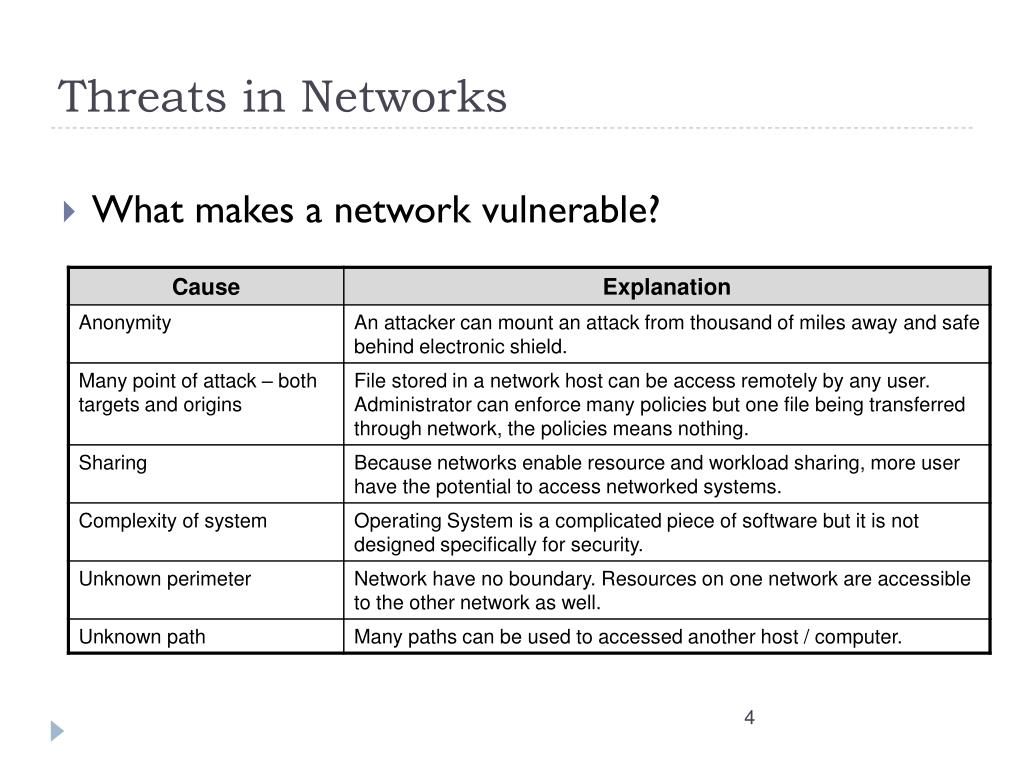 Threats in Networks

What makes a network vulnerable?

| Cause | Explanation |
|---|---|
| Anonymity | An attacker can mount an attack from thousand of miles away and safe behind electronic shield. |
| Many point of attack – both targets and origins | File stored in a network host can be access remotely by any user. Administrator can enforce many policies but one file being transferred through network, the policies means nothing. |
| Sharing | Because networks enable resource and workload sharing, more user have the potential to access networked systems. |
| Complexity of system | Operating System is a complicated piece of software but it is not designed specifically for security. |
| Unknown perimeter | Network have no boundary. Resources on one network are accessible to the other network as well. |
| Unknown path | Many paths can be used to accessed another host / computer. |

4